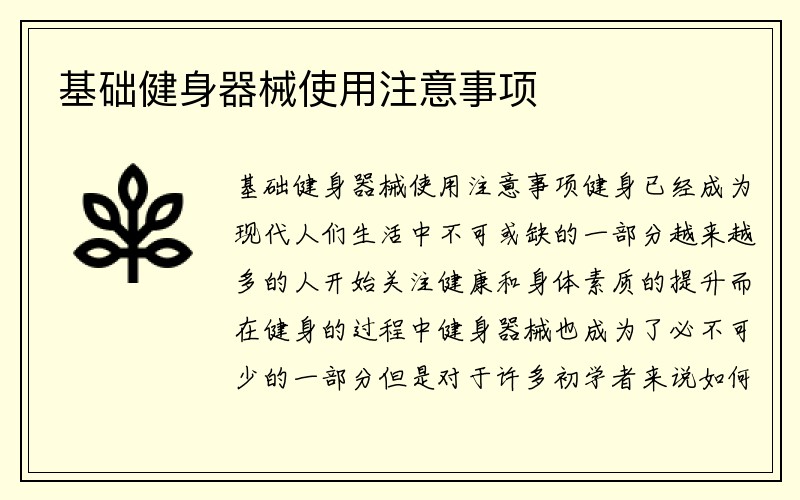 基础健身器械使用注意事项

基础健身器械使用注意事项健身已经成为现代人们生活中不可或缺的一部分越来越多的人开始关注健康和身体素质的提升而在健身的过程中健身器械也成为了必不可少的一部分但是对于许多初学者来说如何